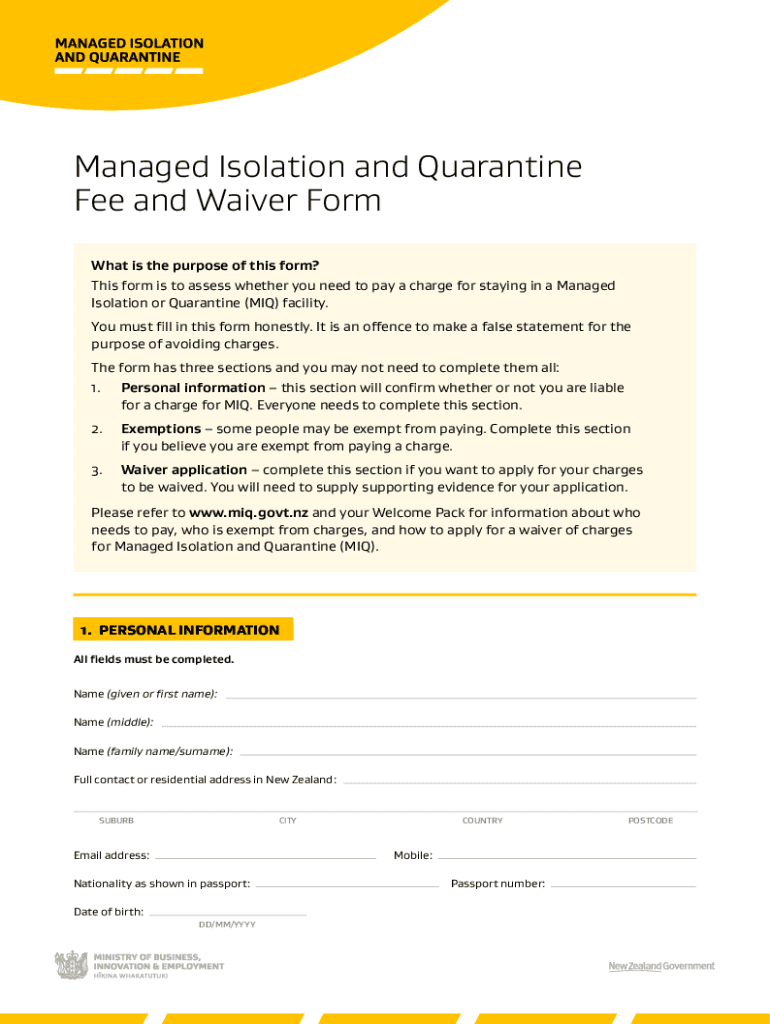 MANAGED ISOLATION AND QUARANTINE

Managed Isolation and Quarantine Fee and Waiver Form

What is the purpose of this form?
This form is to assess whether you need to pay a charge for staying in a Managed Isolation or Quarantine (MIQ) facility.

You must fill in this form honestly. It is an offence to make a false statement for the purpose of avoiding charges.

The form has three sections and you may not need to complete them all:
1. Personal information – this section will confirm whether or not you are liable for a charge for MIQ. Everyone needs to complete this section.
2. Exemptions – some people may be exempt from paying. Complete this section if you believe you are exempt from paying a charge.
3. Waiver application – complete this section if you want to apply for your charges to be waived. You will need to supply supporting evidence for your application.

Please refer to www.miq.govt.nz and your Welcome Pack for information about who needs to pay, who is exempt from charges, and how to apply for a waiver of charges for Managed Isolation and Quarantine (MIQ).

1. PERSONAL INFORMATION

All fields must be completed.

Name (given or first name):

Name (middle):

Name (family name/surname):

Full contact or residential address in New Zealand:

SUBURB CITY COUNTRY POSTCODE

Email address: Mobile:

Nationality as shown in passport: Passport number:

Date of birth:
DD/MM/YYYY

MINISTRY OF BUSINESS, INNOVATION & EMPLOYMENT
HĪKINA WHAKATUTUKI

New Zealand Government